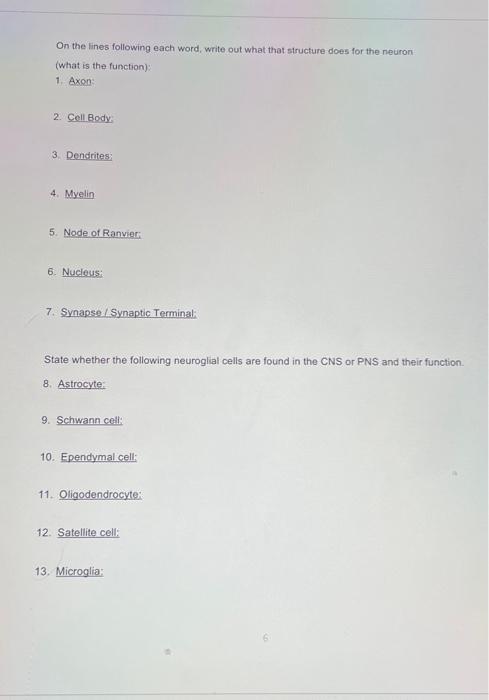 On the lines following each word, write out what that structure does for the neuron (what is the function):

1. Axon:

2. Cell Body:

3. Dendrites:

4. Myelin

5. Node of Ranvier:

6. Nucleus:

7. Synapse / Synaptic Terminal:

State whether the following neuroglial cells are found in the CNS or PNS and their function.

8. Astrocyte:

9. Schwann cell:

10. Ependymal cell:

11. Oligodendrocyte:

12. Satellite cell:

13. Microglia:

6